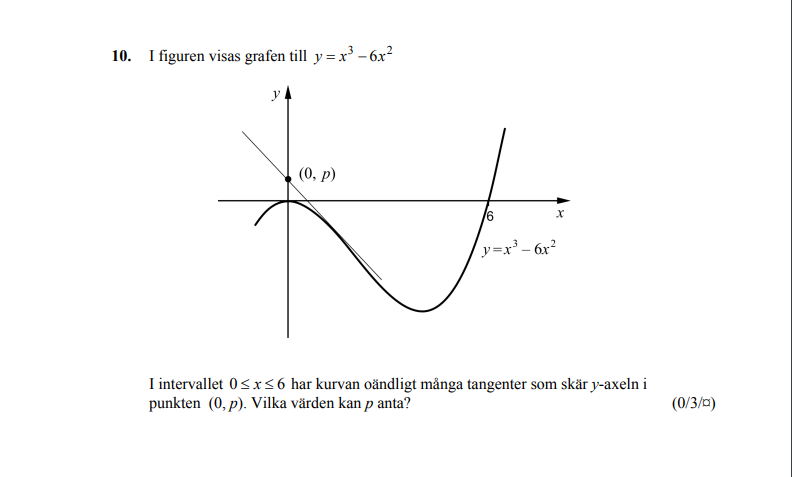 10. I figuren visas grafen till $y = x^3 - 6x^2$

y

(0, p)

6

x

$y = x^3 - 6x^2$

I intervallet $0 \le x \le 6$ har kurvan oändligt många tangenter som skär y-axeln i punkten (0, p). Vilka värden kan p anta? (0/3/¤)